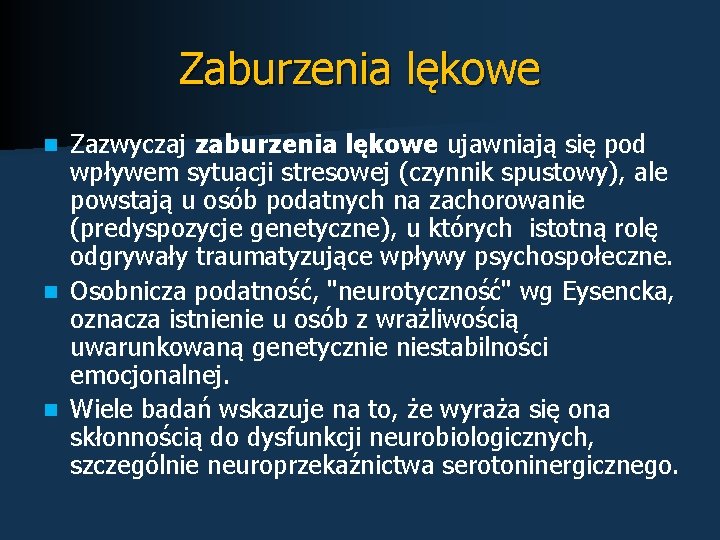 Zaburzenia lękowe

Zazwyczaj zaburzenia lękowe ujawniają się pod wpływem sytuacji stresowej (czynnik spustowy), ale powstają u osób podatnych na zachorowanie (predyspozycje genetyczne), u których istotną rolę odgrywały traumatyzujące wpływy psychospołeczne.

Osobnicza podatność, "neurotyczność" wg Eysencka, oznacza istnienie u osób z wrażliwością uwarunkowaną genetycznie niestabilności emocjonalnej.

Wiele badań wskazuje na to, że wyraża się ona skłonnością do dysfunkcji neurobiologicznych, szczególnie neuroprzekaźnictwa serotoninergicznego.